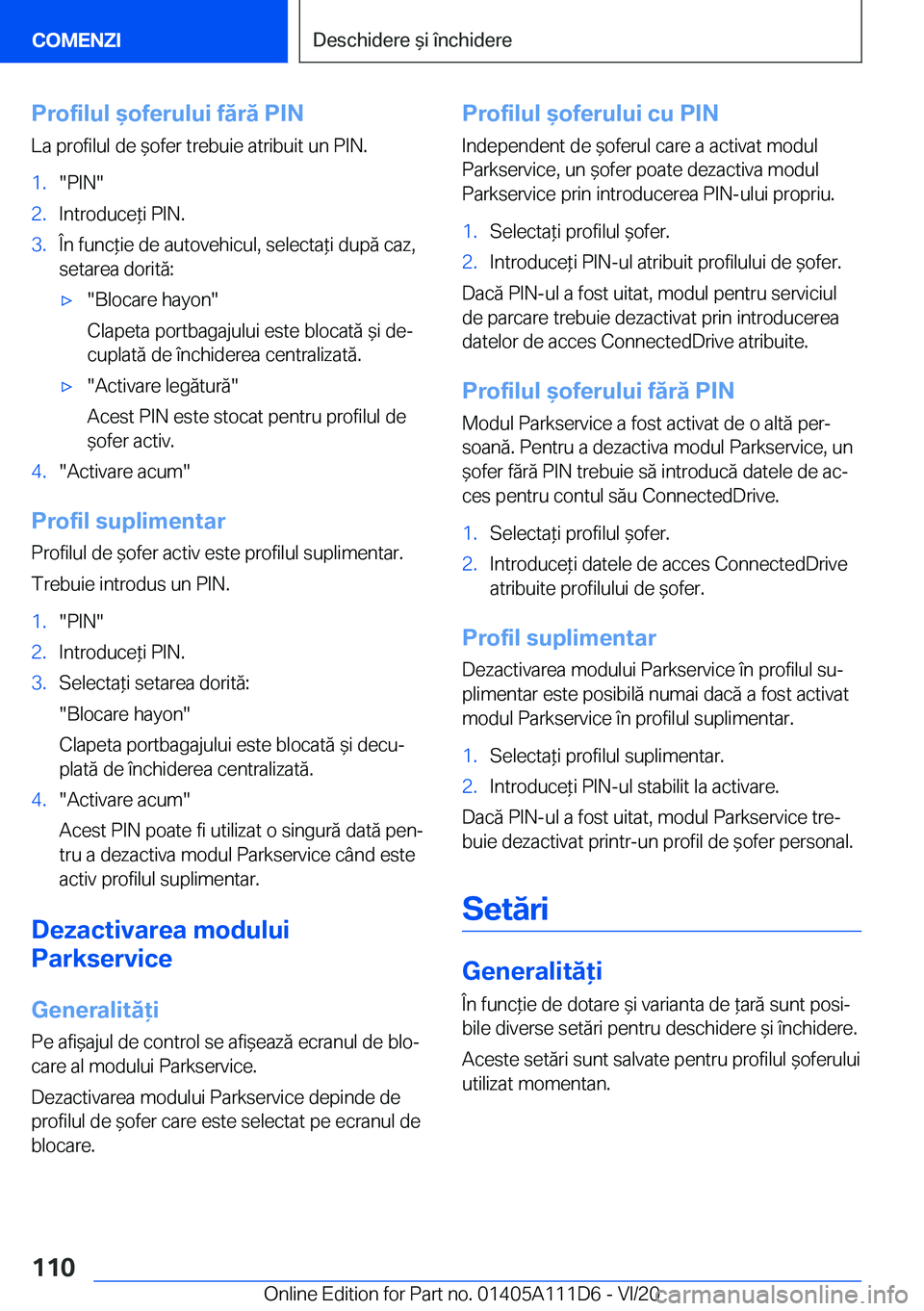 COMENZI

Deschidere și închidere

Profilul șoferului fără PIN

La profilul de șofer trebuie atribuit un PIN.

1. "PIN"
2. Introduceți PIN.
3. În funcție de autovehicul, selectați după caz, setarea dorită:
▷ "Blocare hayon"
Clapeta portbagajului este blocată și decuplată de închiderea centralizată.
▷ "Activare legătură"
Acest PIN este stocat pentru profilul de șofer activ.
4. "Activare acum"

Profil suplimentar

Profilul de șofer activ este profilul suplimentar.

Trebuie introdus un PIN.

1. "PIN"
2. Introduceți PIN.
3. Selectați setarea dorită:
"Blocare hayon"
Clapeta portbagajului este blocată și decuplată de închiderea centralizată.
4. "Activare acum"
Acest PIN poate fi utilizat o singură dată pentru a dezactiva modul Parkservice când este activ profilul suplimentar.

Dezactivarea modului Parkservice

Generalități

Pe afișajul de control se afișează ecranul de blocare al modului Parkservice.

Dezactivarea modului Parkservice depinde de profilul de șofer care este selectat pe ecranul de blocare.

Profilul șoferului cu PIN

Independent de șoferul care a activat modul Parkservice, un șofer poate dezactiva modul Parkservice prin introducerea PIN-ului propriu.

1. Selectați profilul șofer.
2. Introduceți PIN-ul atribuit profilului de șofer.

Dacă PIN-ul a fost uitat, modul pentru serviciul de parcare trebuie dezactivat prin introducerea datelor de acces ConnectedDrive atribuite.

Profilul șoferului fără PIN

Modul Parkservice a fost activat de o altă persoană. Pentru a dezactiva modul Parkservice, un șofer fără PIN trebuie să introducă datele de acces pentru contul său ConnectedDrive.

1. Selectați profilul șofer.
2. Introduceți datele de acces ConnectedDrive atribuite profilului de șofer.

Profil suplimentar

Dezactivarea modului Parkservice în profilul suplimentar este posibilă numai dacă a fost activat modul Parkservice în profilul suplimentar.

1. Selectați profilul suplimentar.
2. Introduceți PIN-ul stabilit la activare.

Dacă PIN-ul a fost uitat, modul Parkservice trebuie dezactivat printr-un profil de șofer personal.

Setări

Generalități

În funcție de dotare și varianta de țară sunt posibile diverse setări pentru deschidere și închidere.

Aceste setări sunt salvate pentru profilul șoferului utilizat momentan.

110

Online Edition for Part no. 01405A111D6 - VI/20

carmanualsonline.info